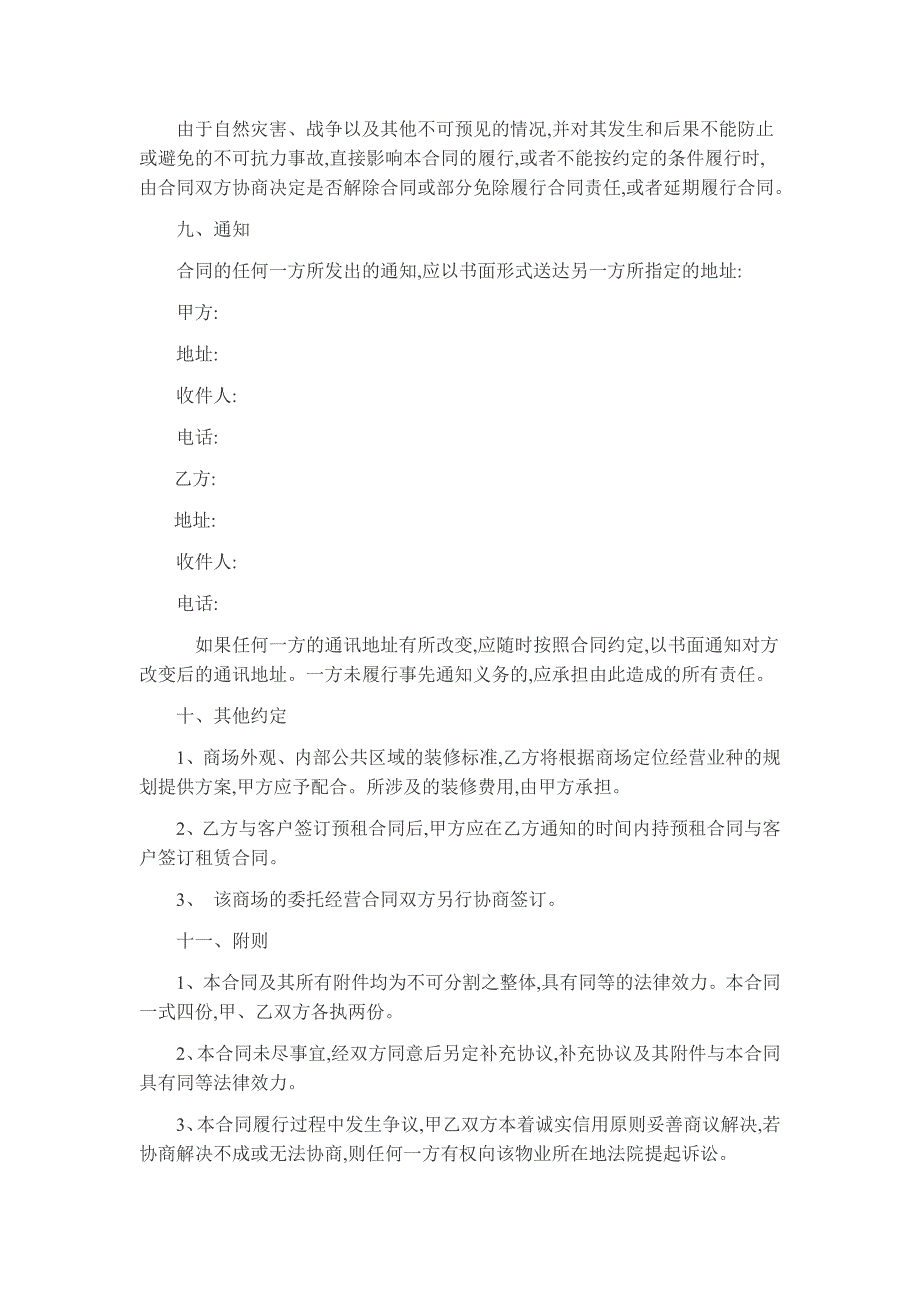 由于自然灾害、战争以及其他不可预见的情况,并对其发生和后果不能防止或避免的不可抗力事故,直接影响本合同的履行,或者不能按约定的条件履行时,由合同双方协商决定是否解除合同或部分免除履行合同责任,或者延期履行合同。

九、通知

合同的任何一方所发出的通知,应以书面形式送达另一方所指定的地址:

甲方:

地址:

收件人:

电话:

乙方:

地址:

收件人:

电话:

如果任何一方的通讯地址有所改变,应随时按照合同约定,以书面通知对方改变后的通讯地址。一方未履行事先通知义务的,应承担由此造成的所有责任。

十、其他约定

1、商场外观、内部公共区域的装修标准,乙方将根据商场定位经营业种的规划提供方案,甲方应予配合。所涉及的装修费用,由甲方承担。

2、乙方与客户签订预租合同后,甲方应在乙方通知的时间内持预租合同与客户签订租赁合同。

3、 该商场的委托经营合同双方另行协商签订。

十一、附则

1、本合同及其所有附件均为不可分割之整体,具有同等的法律效力。本合同一式四份,甲、乙双方各执两份。

2、本合同未尽事宜,经双方同意后另定补充协议,补充协议及其附件与本合同具有同等法律效力。

3、本合同履行过程中发生争议,甲乙双方本着诚实信用原则妥善商议解决,若协商解决不成或无法协商,则任何一方有权向该物业所在地法院提起诉讼。